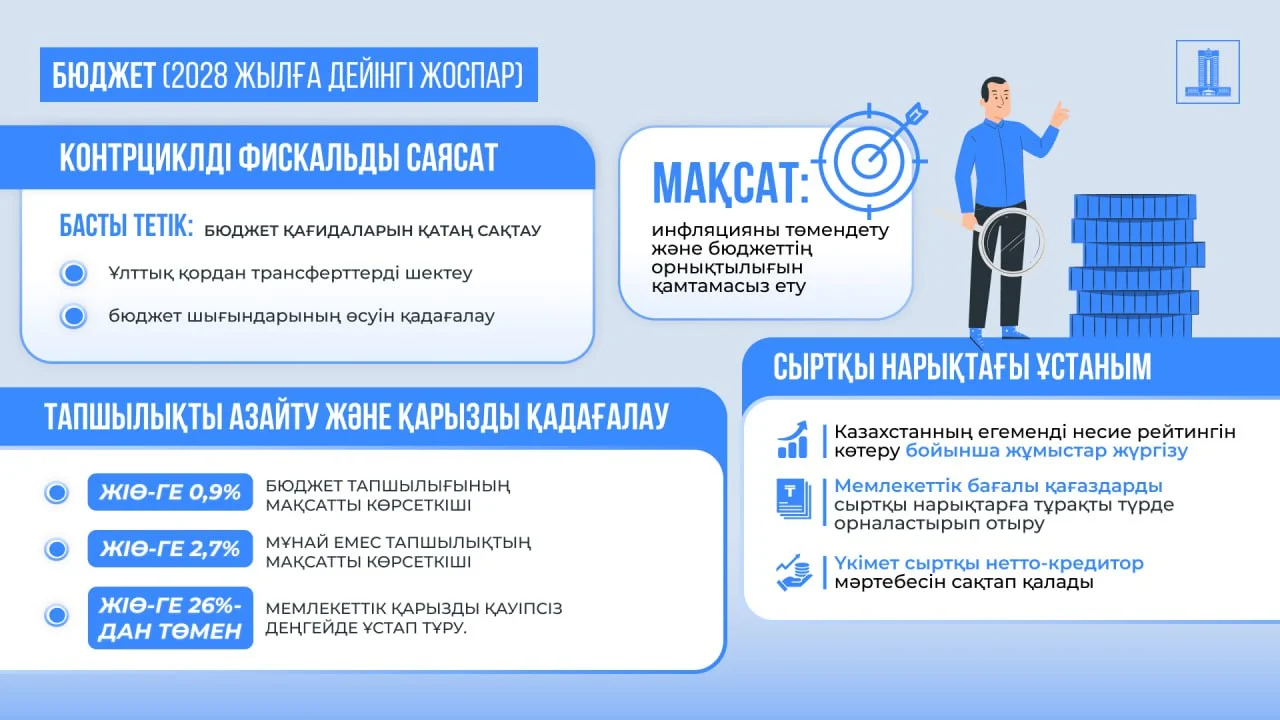 БЮДЖЕТ (2028 ЖЫЛҒА ДЕЙІНГІ ЖОСПАР)

КОНТРЦИКЛДІ ФИСКАЛЬДЫ САЯСАТ

БАСТЫ ТЕТІК: БЮДЖЕТ ҚАҒИДАЛАРЫН ҚАТАҢ САҚТАУ

Ұлттық қордан трансферттерді шектеу

бюджет шығындарының өсуін қадағалау

МАҚСАТ:

инфляцияны төмендету және бюджеттің орнықтылығын қамтамасыз ету

ТАПШЫЛЫҚТЫ АЗАЙТУ ЖӘНЕ ҚАРЫЗДЫ ҚАДАҒАЛАУ

ЖІӨ-ГЕ 0,9% БЮДЖЕТ ТАПШЫЛЫҒЫНЫҢ МАҚСАТТЫ КӨРСЕТКІШІ

ЖІӨ-ГЕ 2,7% МҰНАЙ ЕМЕС ТАПШЫЛЫҚТЫҢ МАҚСАТТЫ КӨРСЕТКІШІ

ЖІӨ-ГЕ 26%-ДАН ТӨМЕН МЕМЛЕКЕТТІК ҚАРЫЗДЫ ҚАУІПСІЗ ДЕҢГЕЙДЕ ҰСТАП ТҰРУ.

СЫРТҚЫ НАРЫҚТАҒЫ ҰСТАНЫМ

Казахстанның егеменді несие рейтингін көтеру бойынша жұмыстар жүргізу

Мемлекеттік бағалы қағаздарды сыртқы нарықтарға тұрақты түрде орналастырып отыру

Үкімет сыртқы нетто-кредитор мәртебесін сақтап қалады